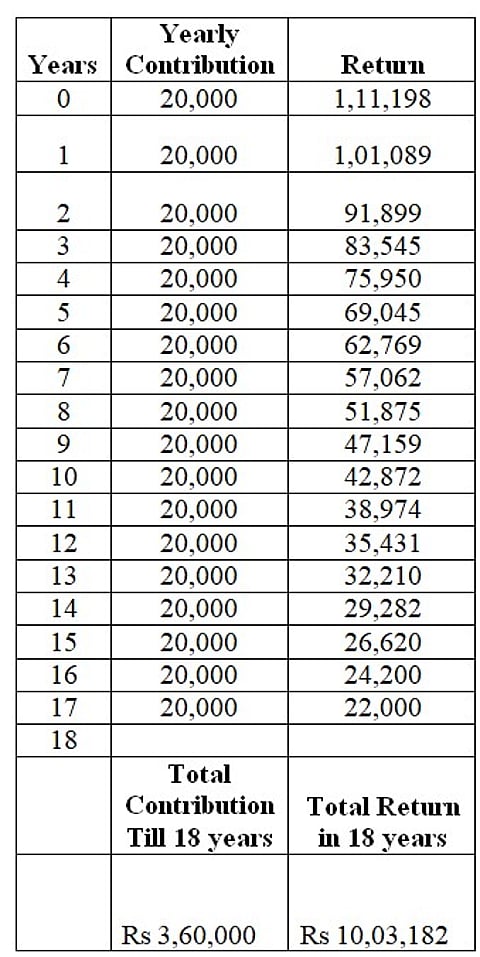 | Years | Yearly Contribution | Return |
|---|---|---|
| 0 | 20,000 | 1,11,198 |
| 1 | 20,000 | 1,01,089 |
| 2 | 20,000 | 91,899 |
| 3 | 20,000 | 83,545 |
| 4 | 20,000 | 75,950 |
| 5 | 20,000 | 69,045 |
| 6 | 20,000 | 62,769 |
| 7 | 20,000 | 57,062 |
| 8 | 20,000 | 51,875 |
| 9 | 20,000 | 47,159 |
| 10 | 20,000 | 42,872 |
| 11 | 20,000 | 38,974 |
| 12 | 20,000 | 35,431 |
| 13 | 20,000 | 32,210 |
| 14 | 20,000 | 29,282 |
| 15 | 20,000 | 26,620 |
| 16 | 20,000 | 24,200 |
| 17 | 20,000 | 22,000 |
| 18 | | |
| | Total Contribution Till 18 years | Total Return in 18 years |
| | Rs 3,60,000 | Rs 10,03,182 |